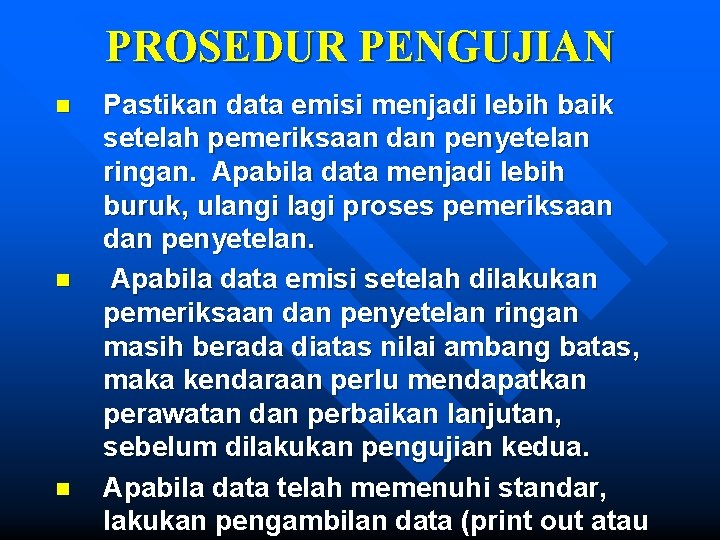 PROSEDUR PENGUJIAN

Pastikan data emisi menjadi lebih baik setelah pemeriksaan dan penyetelan ringan. Apabila data menjadi lebih buruk, ulangi lagi proses pemeriksaan dan penyetelan.

Apabila data emisi setelah dilakukan pemeriksaan dan penyetelan ringan masih berada diatas nilai ambang batas, maka kendaraan perlu mendapatkan perawatan dan perbaikan lanjutan, sebelum dilakukan pengujian kedua.

Apabila data telah memenuhi standar, lakukan pengambilan data (print out atau